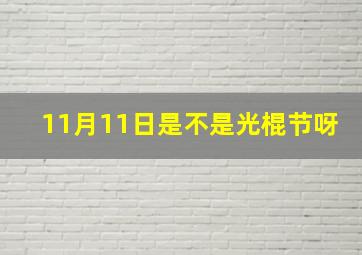 11月11日是不是光棍节呀